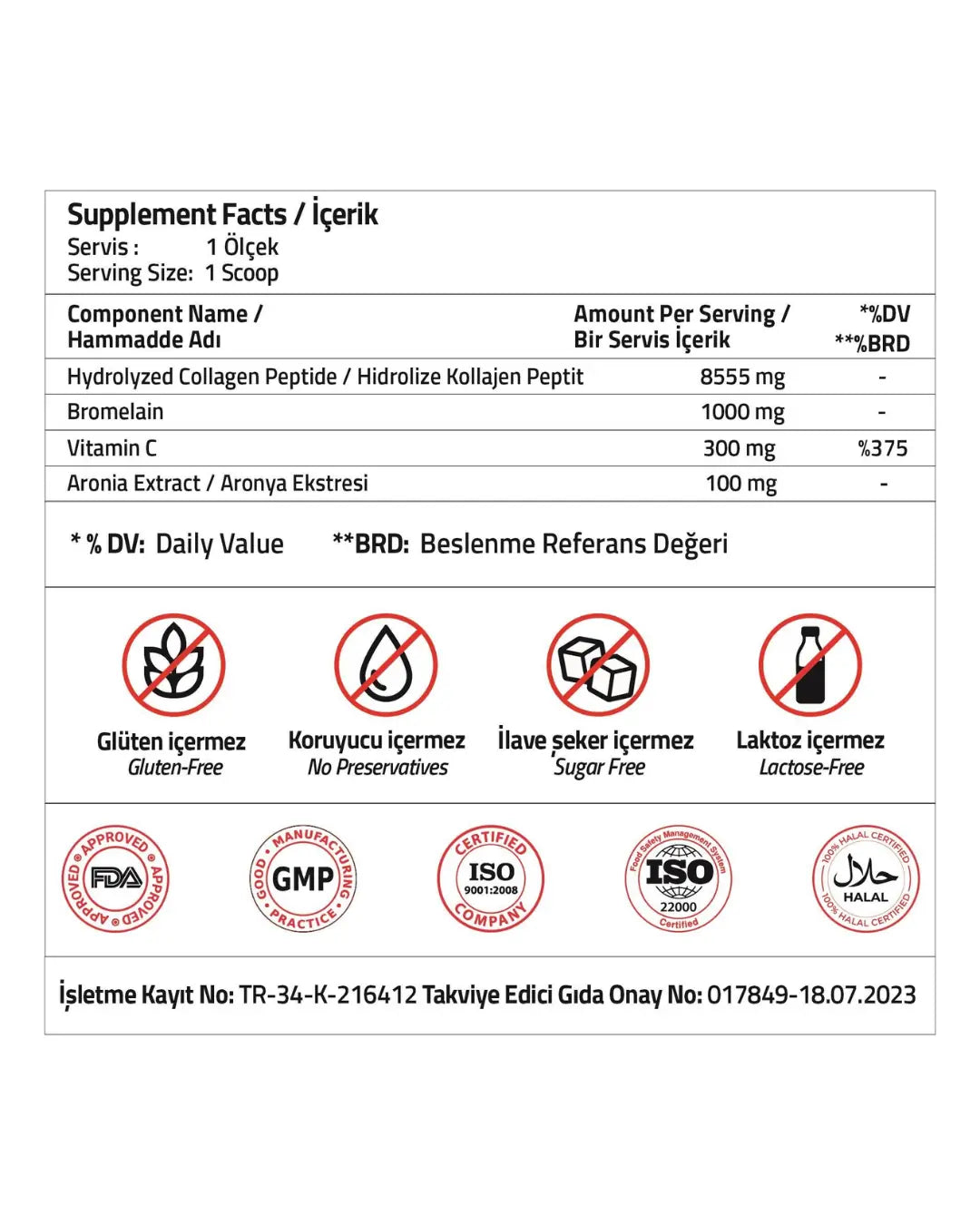 Supplement Facts / İçerik
Servis : 1 Ölçek
Serving Size: 1 Scoop

| Component Name / Hammadde Adı | Amount Per Serving / Bir Servis İçerik | *%DV **%BRD |
|---|---|---|
| Hydrolyzed Collagen Peptide / Hidrolize Kollajen Peptit | 8555 mg | - |
| Bromelain | 1000 mg | - |
| Vitamin C | 300 mg | %375 |
| Aronia Extract / Aronya Ekstresi | 100 mg | - |

* % DV: Daily Value **BRD: Beslenme Referans Değeri

Glüten içermez
Gluten-Free

Koruyucu içermez
No Preservatives

İlave şeker içermez
Sugar Free

Laktoz içermez
Lactose-Free

APPROVED FDA APPROVED

GOOD MANUFACTURING PRACTICE GMP

CERTIFIED ISO 9001:2008 COMPANY

Food Safety Management System ISO 22000 Certified

100% HALAL CERTIFIED حلال HALAL 100% HALAL CERTIFIED

İşletme Kayıt No: TR-34-K-216412 Takviye Edici Gıda Onay No: 017849-18.07.2023